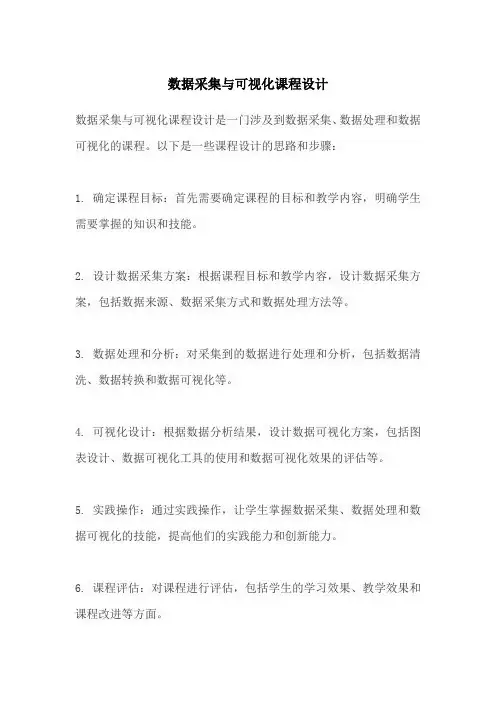 数据采集与可视化课程设计

数据采集与可视化课程设计是一门涉及到数据采集、数据处理和数据可视化的课程。以下是一些课程设计的思路和步骤：

1. 确定课程目标：首先需要确定课程的目标和教学内容，明确学生需要掌握的知识和技能。

2. 设计数据采集方案：根据课程目标和教学内容，设计数据采集方案，包括数据来源、数据采集方式和数据处理方法等。

3. 数据处理和分析：对采集到的数据进行处理和分析，包括数据清洗、数据转换和数据可视化等。

4. 可视化设计：根据数据分析结果，设计数据可视化方案，包括图表设计、数据可视化工具的使用和数据可视化效果的评估等。

5. 实践操作：通过实践操作，让学生掌握数据采集、数据处理和数据可视化的技能，提高他们的实践能力和创新能力。

6. 课程评估：对课程进行评估，包括学生的学习效果、教学效果和课程改进等方面。